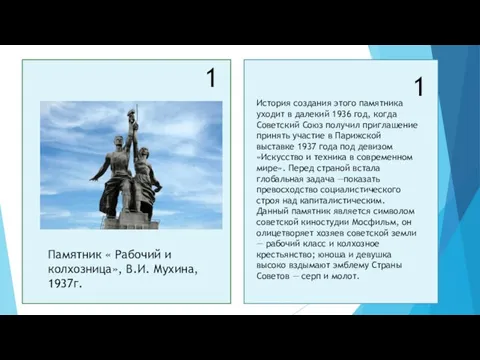 1

Памятник « Рабочий и колхозница», В.И. Мухина, 1937г.

1

История создания этого памятника уходит в далекий 1936 год, когда Советский Союз получил приглашение принять участие в Парижской выставке 1937 года под девизом «Искусство и техника в современном мире». Перед страной встала глобальная задача —показать превосходство социалистического строя над капиталистическим. Данный памятник является символом советской киностудии Мосфильм, он олицетворяет хозяев советской земли — рабочий класс и колхозное крестьянство; юноша и девушка высоко вздымают эмблему Страны Советов — серп и молот.